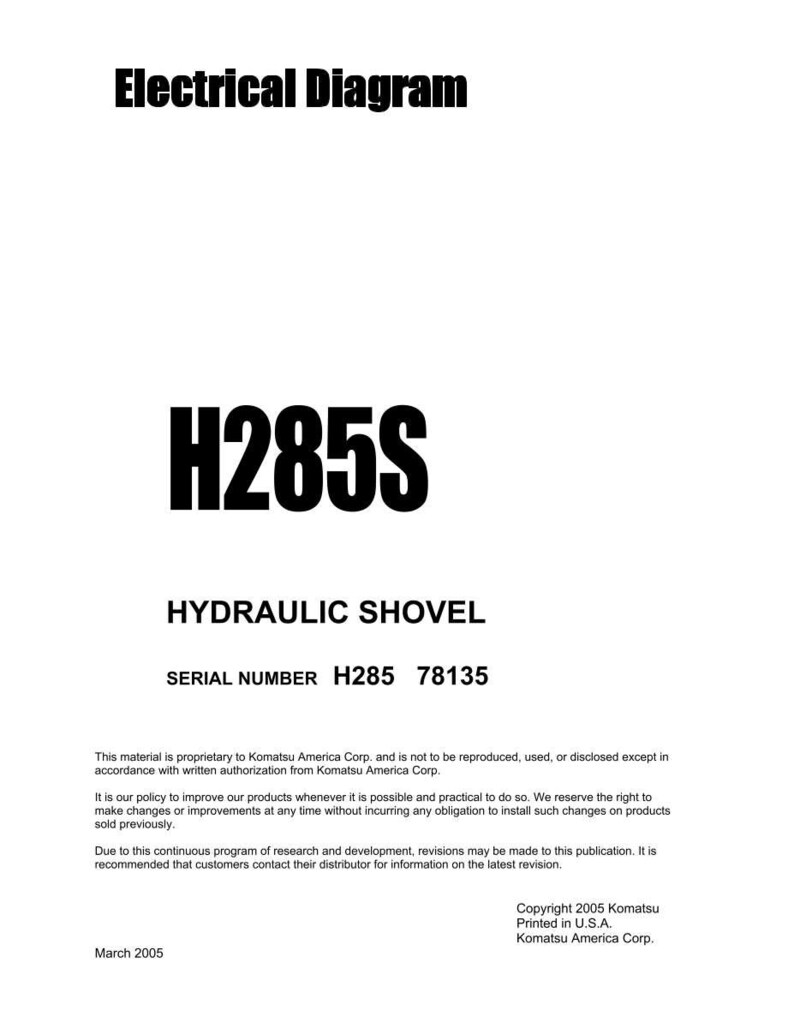 Electrical Diagram

H285S

HYDRAULIC SHOVEL

SERIAL NUMBER H285 78135

This material is proprietary to Komatsu America Corp. and is not to be reproduced, used, or disclosed except in accordance with written authorization from Komatsu America Corp.

It is our policy to improve our products whenever it is possible and practical to do so. We reserve the right to make changes or improvements at any time without incurring any obligation to install such changes on products sold previously.

Due to this continuous program of research and development, revisions may be made to this publication. It is recommended that customers contact their distributor for information on the latest revision.

Copyright 2005 Komatsu
Printed in U.S.A.
Komatsu America Corp.

March 2005